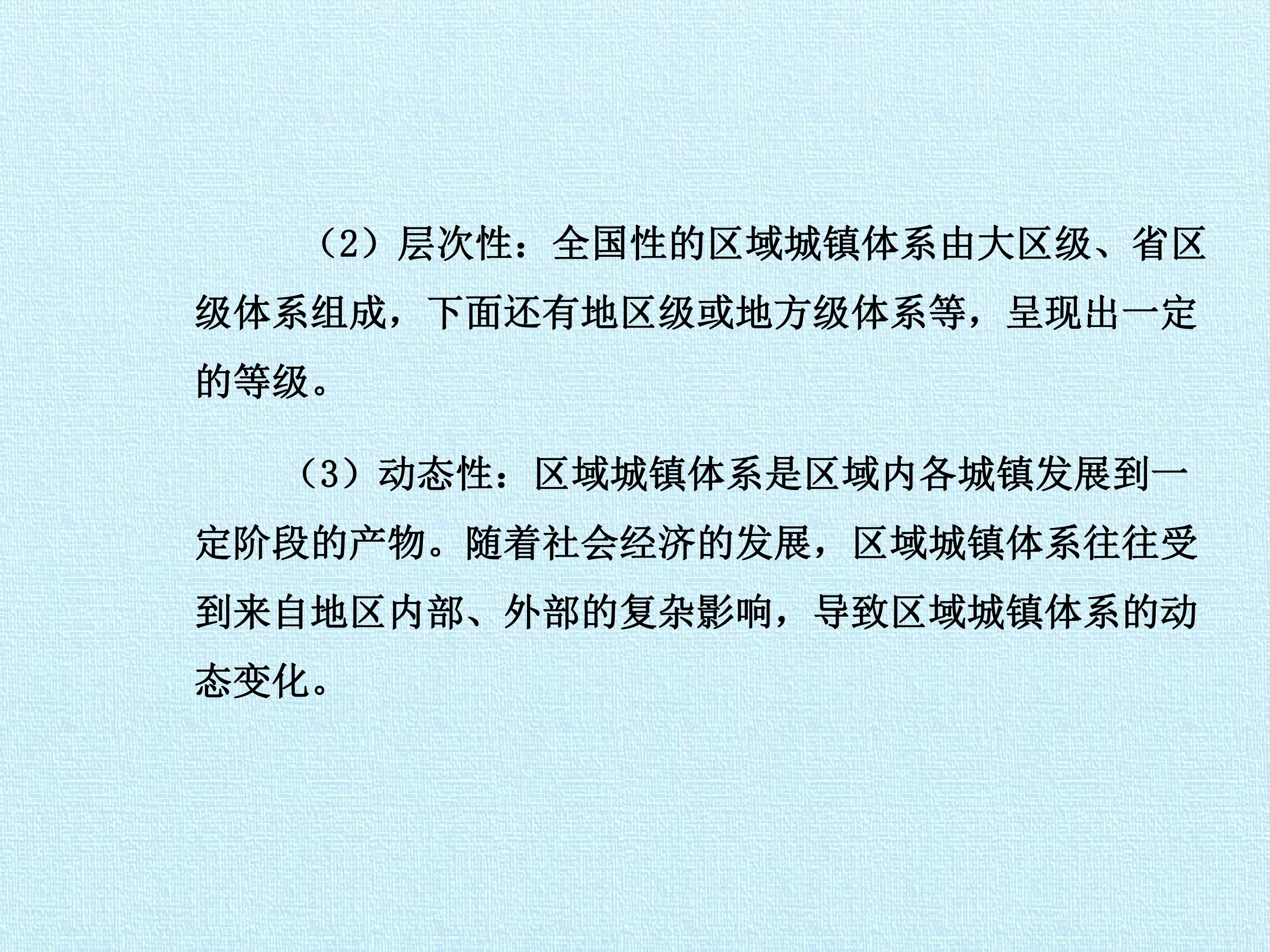 （2）层次性：全国性的区域城镇体系由大区级、省区级体系组成，下面还有地区级或地方级体系等，呈现出一定的等级。

（3）动态性：区域城镇体系是区域内各城镇发展到一定阶段的产物。随着社会经济的发展，区域城镇体系往往受到来自地区内部、外部的复杂影响，导致区域城镇体系的动态变化。